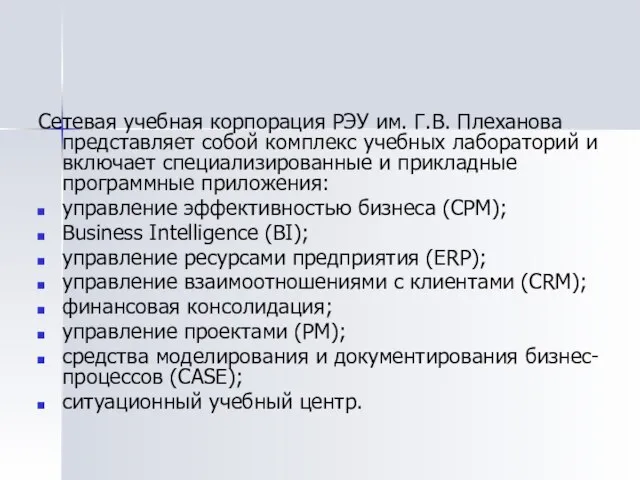 Сетевая учебная корпорация РЭУ им. Г.В. Плеханова представляет собой комплекс учебных лабораторий и включает специализированные и прикладные программные приложения:

- управление эффективностью бизнеса (CPM);
- Business Intelligence (BI);
- управление ресурсами предприятия (ERP);
- управление взаимоотношениями с клиентами (CRM);
- финансовая консолидация;
- управление проектами (PM);
- средства моделирования и документирования бизнес-процессов (CASE);
- ситуационный учебный центр.